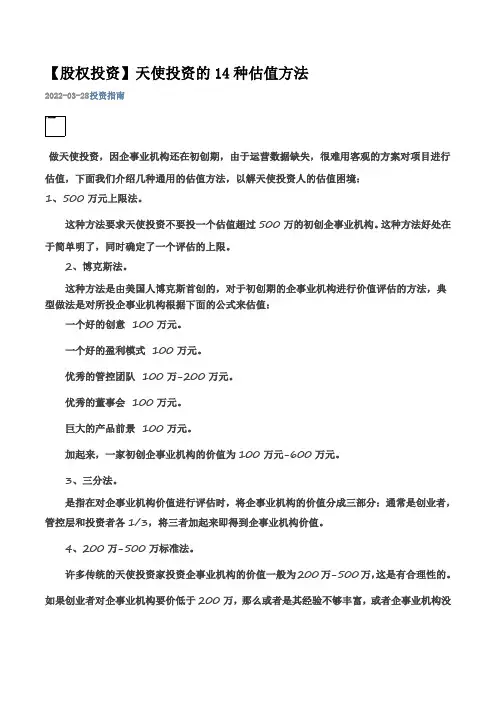 【股权投资】天使投资的 14 种估值方法

2022-03-28投资指南

做天使投资，因企事业机构还在初创期，由于运营数据缺失，很难用客观的方案对项目进行估值，下面我们介绍几种通用的估值方法，以解天使投资人的估值困境：

1、500 万元上限法。

这种方法要求天使投资不要投一个估值超过 500 万的初创企事业机构。这种方法好处在于简单明了，同时确定了一个评估的上限。

2、博克斯法。

这种方法是由美国人博克斯首创的，对于初创期的企事业机构进行价值评估的方法，典型做法是对所投企事业机构根据下面的公式来估值：

一个好的创意 100 万元。

一个好的盈利模式 100 万元。

优秀的管控团队 100 万-200 万元。

优秀的董事会 100 万元。

巨大的产品前景 100 万元。

加起来，一家初创企事业机构的价值为 100 万元-600 万元。

3、三分法。

是指在对企事业机构价值进行评估时，将企事业机构的价值分成三部分：通常是创业者，管控层和投资者各 1/3，将三者加起来即得到企事业机构价值。

4、200 万-500 万标准法。

许多传统的天使投资家投资企事业机构的价值一般为200 万-500 万，这是有合理性的。如果创业者对企事业机构要价低于 200 万，那么或者是其经验不够丰富，或者企事业机构没